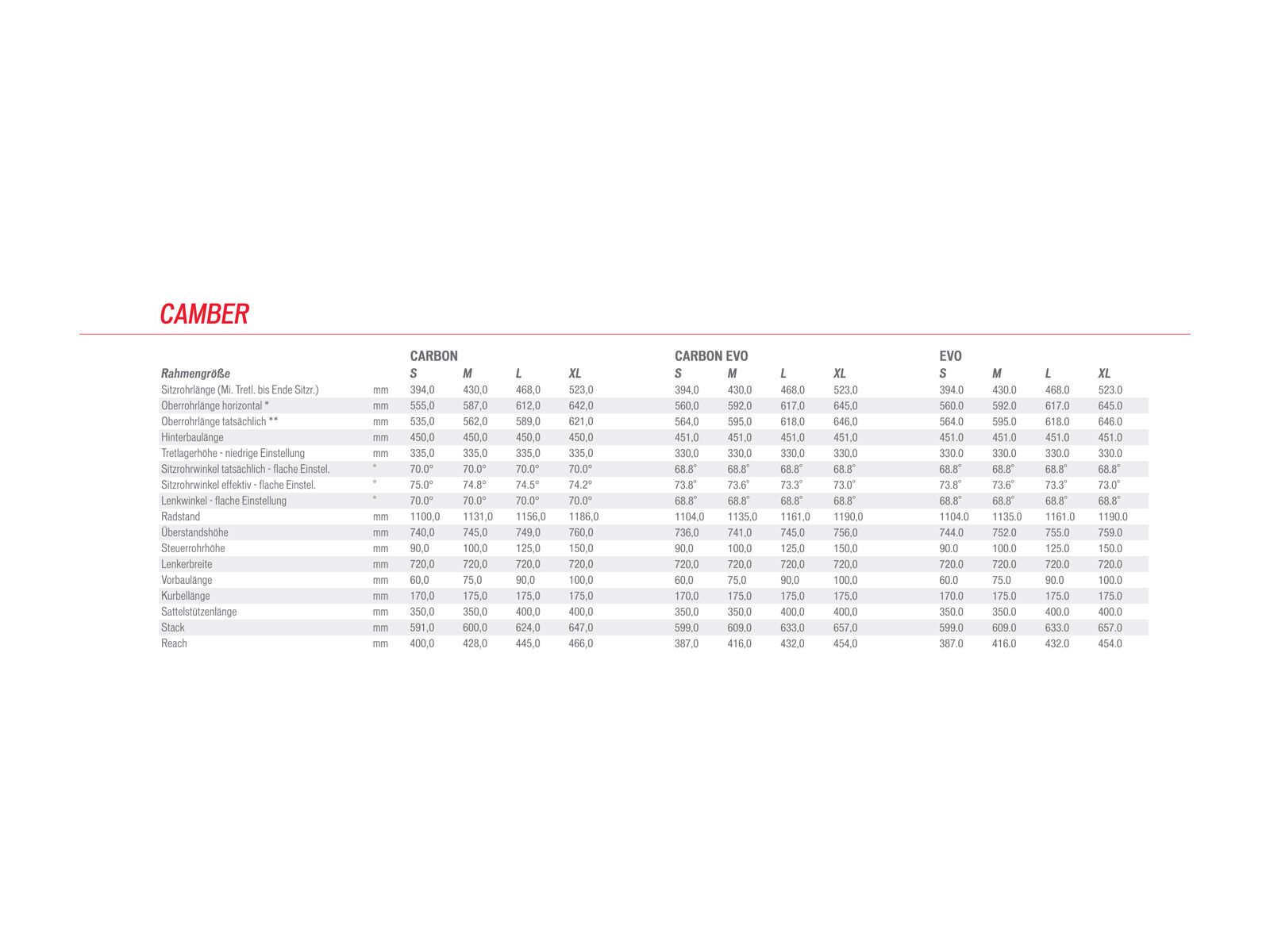 CAMBER

| | | CARBON | | | | CARBON EVO | | | | EVO | | | |
|---|---|---|---|---|---|---|---|---|---|---|---|---|---|
| Rahmengröße | | S | M | L | XL | S | M | L | XL | S | M | L | XL |
| Sitzrohrlänge (Mi. Tretl. bis Ende Sitzr.) | mm | 394,0 | 430,0 | 468,0 | 523,0 | 394,0 | 430,0 | 468,0 | 523,0 | 394.0 | 430.0 | 468.0 | 523.0 |
| Oberrohrlänge horizontal * | mm | 555,0 | 587,0 | 612,0 | 642,0 | 560,0 | 592,0 | 617,0 | 645,0 | 560.0 | 592.0 | 617.0 | 645.0 |
| Oberrohrlänge tatsächlich ** | mm | 535,0 | 562,0 | 589,0 | 621,0 | 564,0 | 595,0 | 618,0 | 646,0 | 564.0 | 595.0 | 618.0 | 646.0 |
| Hinterbaulänge | mm | 450,0 | 450,0 | 450,0 | 450,0 | 451,0 | 451,0 | 451,0 | 451,0 | 451.0 | 451.0 | 451.0 | 451.0 |
| Tretlagerhöhe - niedrige Einstellung | mm | 335,0 | 335,0 | 335,0 | 335,0 | 330,0 | 330,0 | 330,0 | 330,0 | 330.0 | 330.0 | 330.0 | 330.0 |
| Sitzrohrwinkel tatsächlich - flache Einstel. | ° | 70.0° | 70.0° | 70.0° | 70.0° | 68.8° | 68.8° | 68.8° | 68.8° | 68.8° | 68.8° | 68.8° | 68.8° |
| Sitzrohrwinkel effektiv - flache Einstel. | ° | 75.0° | 74.8° | 74.5° | 74.2° | 73.8° | 73.6° | 73.3° | 73.0° | 73.8° | 73.6° | 73.3° | 73.0° |
| Lenkwinkel - flache Einstellung | ° | 70.0° | 70.0° | 70.0° | 70.0° | 68.8° | 68.8° | 68.8° | 68.8° | 68.8° | 68.8° | 68.8° | 68.8° |
| Radstand | mm | 1100,0 | 1131,0 | 1156,0 | 1186,0 | 1104,0 | 1135,0 | 1161,0 | 1190,0 | 1104.0 | 1135.0 | 1161.0 | 1190.0 |
| Überstandshöhe | mm | 740,0 | 745,0 | 749,0 | 760,0 | 736,0 | 741,0 | 745,0 | 756,0 | 744.0 | 752.0 | 755.0 | 759.0 |
| Steuerrohrhöhe | mm | 90,0 | 100,0 | 125,0 | 150,0 | 90,0 | 100,0 | 125,0 | 150,0 | 90.0 | 100.0 | 125.0 | 150.0 |
| Lenkerbreite | mm | 720,0 | 720,0 | 720,0 | 720,0 | 720,0 | 720,0 | 720,0 | 720,0 | 720.0 | 720.0 | 720.0 | 720.0 |
| Vorbaulänge | mm | 60,0 | 75,0 | 90,0 | 100,0 | 60,0 | 75,0 | 90,0 | 100,0 | 60.0 | 75.0 | 90.0 | 100.0 |
| Kurbellänge | mm | 170,0 | 175,0 | 175,0 | 175,0 | 170,0 | 175,0 | 175,0 | 175,0 | 170.0 | 175.0 | 175.0 | 175.0 |
| Sattelstützenlänge | mm | 350,0 | 350,0 | 400,0 | 400,0 | 350,0 | 350,0 | 400,0 | 400,0 | 350.0 | 350.0 | 400.0 | 400.0 |
| Stack | mm | 591,0 | 600,0 | 624,0 | 647,0 | 599,0 | 609,0 | 633,0 | 657,0 | 599.0 | 609.0 | 633.0 | 657.0 |
| Reach | mm | 400,0 | 428,0 | 445,0 | 466,0 | 387,0 | 416,0 | 432,0 | 454,0 | 387.0 | 416.0 | 432.0 | 454.0 |